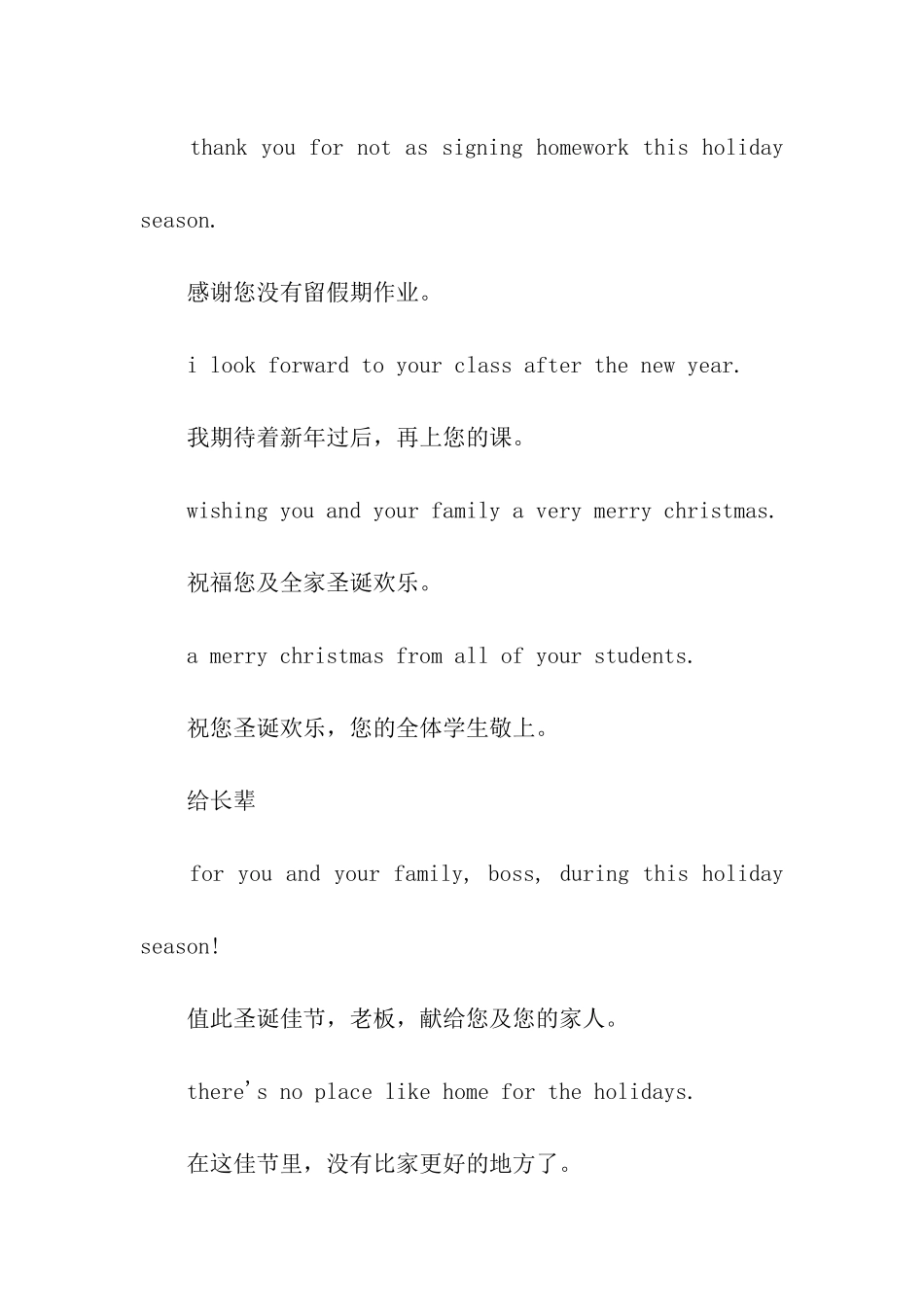 thank you for not as signing homework this holiday season.

感谢您没有留假期作业。

i look forward to your class after the new year.

我期待着新年过后，再上您的课。

wishing you and your family a very merry christmas.

祝福您及全家圣诞欢乐。

a merry christmas from all of your students.

祝您圣诞欢乐，您的全体学生敬上。

给长辈

for you and your family, boss, during this holiday season!

值此圣诞佳节，老板，献给您及您的家人。

there's no place like home for the holidays.

在这佳节里，没有比家更好的地方了。